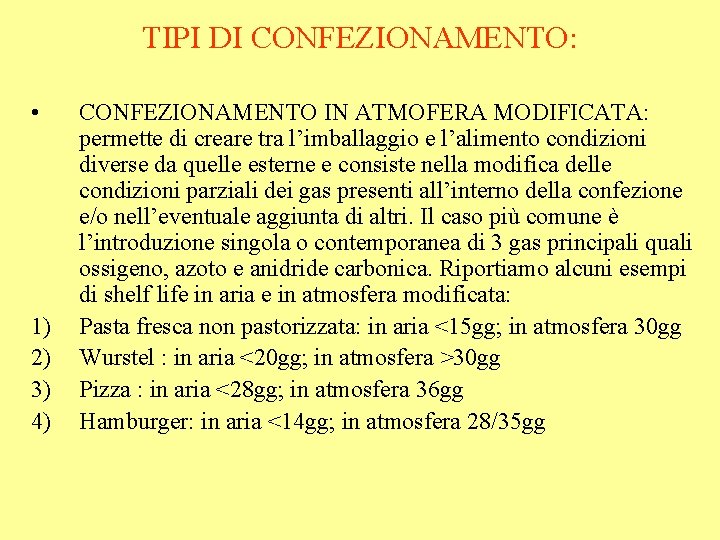 TIPI DI CONFEZIONAMENTO:

• CONFEZIONAMENTO IN ATMOFERA MODIFICATA: permette di creare tra l'imballaggio e l'alimento condizioni diverse da quelle esterne e consiste nella modifica delle condizioni parziali dei gas presenti all'interno della confezione e/o nell'eventuale aggiunta di altri. Il caso più comune è l'introduzione singola o contemporanea di 3 gas principali quali ossigeno, azoto e anidride carbonica. Riportiamo alcuni esempi di shelf life in aria e in atmosfera modificata:

1) Pasta fresca non pastorizzata: in aria <15gg; in atmosfera 30gg
2) Wurstel : in aria <20gg; in atmosfera >30gg
3) Pizza : in aria <28gg; in atmosfera 36gg
4) Hamburger: in aria <14gg; in atmosfera 28/35gg